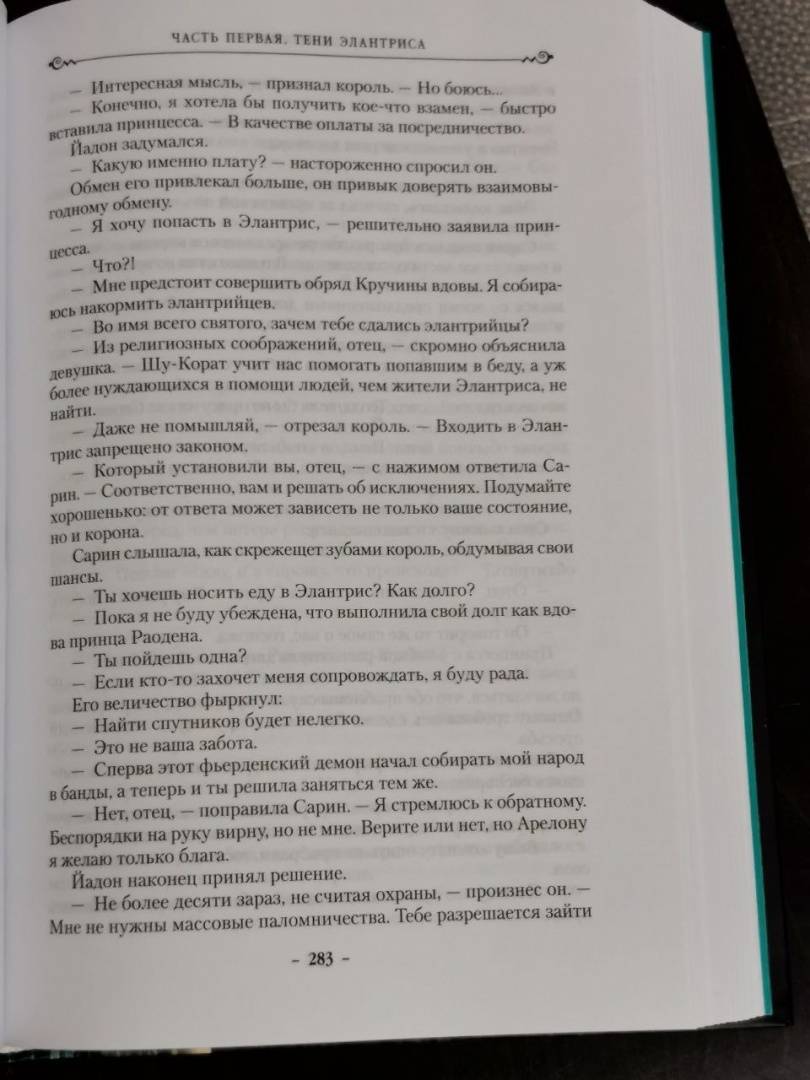 ЧАСТЬ ПЕРВАЯ. ТЕНИ ЭЛАНТРИСА

— Интересная мысль, — признал король. — Но боюсь...

— Конечно, я хотела бы получить кое-что взамен, — быстро вставила принцесса. — В качестве оплаты за посредничество.

Йадон задумался.

— Какую именно плату? — настороженно спросил он.

Обмен его привлекал больше, он привык доверять взаимовыгодному обмену.

— Я хочу попасть в Элантрис, — решительно заявила принцесса.

— Что?!

— Мне предстоит совершить обряд Кручины вдовы. Я собираюсь накормить элантрийцев.

— Во имя всего святого, зачем тебе сдались элантрийцы?

— Из религиозных соображений, отец, — скромно объяснила девушка. — Шу-Корат учит нас помогать попавшим в беду, а уж более нуждающихся в помощи людей, чем жители Элантриса, не найти.

— Даже не помышляй, — отрезал король. — Входить в Элантрис запрещено законом.

— Который установили вы, отец, — с нажимом ответила Сарин. — Соответственно, вам и решать об исключениях. Подумайте хорошенько: от ответа может зависеть не только ваше состояние, но и корона.

Сарин слышала, как скрежещет зубами король, обдумывая свои шансы.

— Ты хочешь носить еду в Элантрис? Как долго?

— Пока я не буду убеждена, что выполнила свой долг как вдова принца Раодена.

— Ты пойдешь одна?

— Если кто-то захочет меня сопровождать, я буду рада.

Его величество фыркнул:

— Найти спутников будет нелегко.

— Это не ваша забота.

— Сперва этот фьерденский демон начал собирать мой народ в банды, а теперь и ты решила заняться тем же.

— Нет, отец, — поправила Сарин. — Я стремлюсь к обратному. Беспорядки на руку вирну, но не мне. Верите или нет, но Арелону я желаю только блага.

Йадон наконец принял решение.

— Не более десяти зараз, не считая охраны, — произнес он. — Мне не нужны массовые паломничества. Тебе разрешается зайти

– 283 –